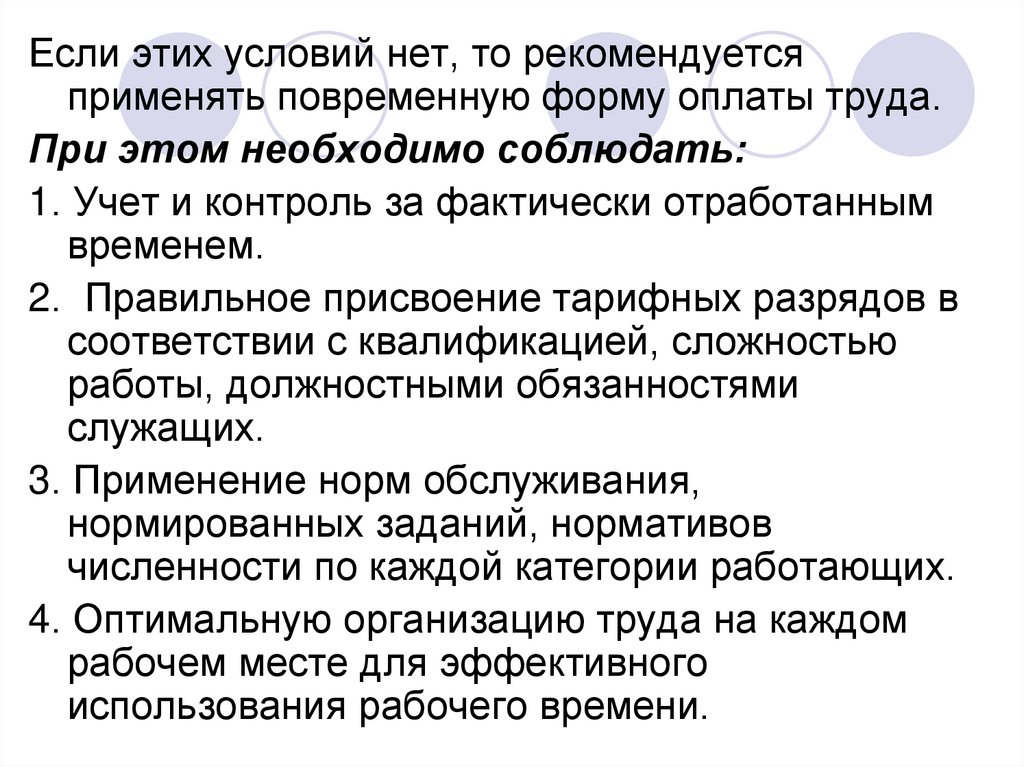 Если этих условий нет, то рекомендуется применять повременную форму оплаты труда.

При этом необходимо соблюдать:

1. Учет и контроль за фактически отработанным временем.

2. Правильное присвоение тарифных разрядов в соответствии с квалификацией, сложностью работы, должностными обязанностями служащих.

3. Применение норм обслуживания, нормированных заданий, нормативов численности по каждой категории работающих.

4. Оптимальную организацию труда на каждом рабочем месте для эффективного использования рабочего времени.